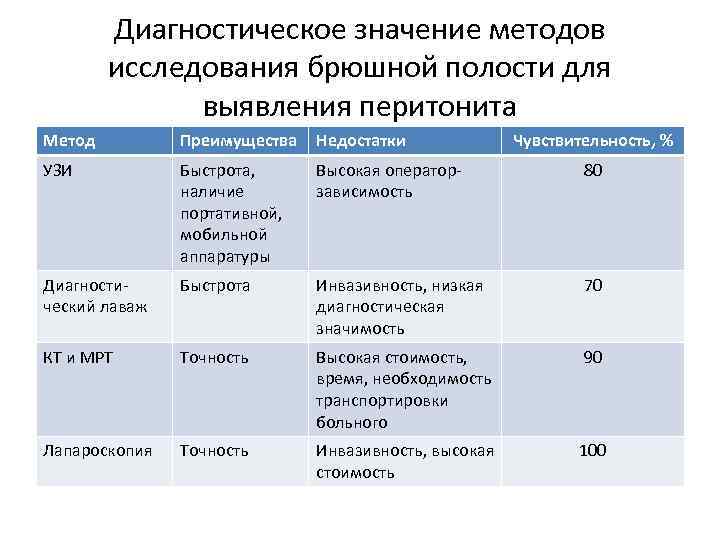 Диагностическое значение методов исследования брюшной полости для выявления перитонита

| Метод | Преимущества | Недостатки | Чувствительность, % |
|---|---|---|---|
| УЗИ | Быстрота, наличие портативной, мобильной аппаратуры | Высокая оператор-зависимость | 80 |
| Диагностический лаваж | Быстрота | Инвазивность, низкая диагностическая значимость | 70 |
| КТ и МРТ | Точность | Высокая стоимость, время, необходимость транспортировки больного | 90 |
| Лапароскопия | Точность | Инвазивность, высокая стоимость | 100 |